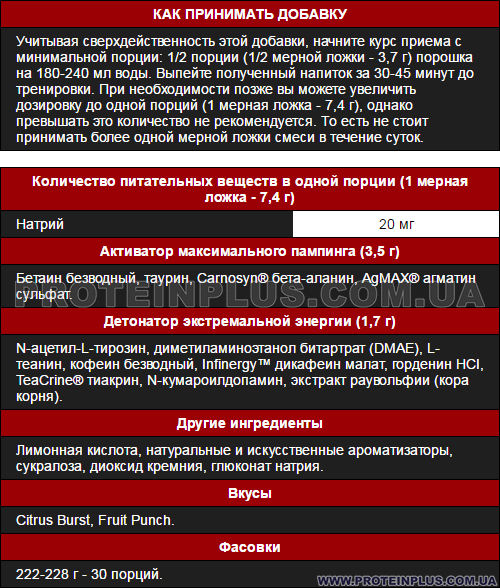 КАК ПРИНИМАТЬ ДОБАВКУ

Учитывая сверхдейственность этой добавки, начните курс приема с минимальной порции: 1/2 порции (1/2 мерной ложки - 3,7 г) порошка на 180-240 мл воды. Выпейте полученный напиток за 30-45 минут до тренировки. При необходимости позже вы можете увеличить дозировку до одной порций (1 мерная ложка - 7,4 г), однако превышать это количество не рекомендуется. То есть не стоит принимать более одной мерной ложки смеси в течение суток.

Количество питательных веществ в одной порции (1 мерная ложка - 7,4 г)

| Натрий | 20 мг |
|---|---|

Активатор максимального пампинга (3,5 г)

Бетаин безводный, таурин, Carnosyn® бета-аланин, AgMAX® агматин сульфат.

PROTEINPLUS.COM.UA

Детонатор экстремальной энергии (1,7 г)

N-ацетил-L-тирозин, диметиламиноэтанол битартрат (DMAE), L-теанин, кофеин безводный, Infinergy™ дикафеин малат, горденин HCl, TeaCrine® тиакрин, N-кумароилдопамин, экстракт раувольфии (кора корня).

Другие ингредиенты

Лимонная кислота, натуральные и искусственные ароматизаторы, сукралоза, диоксид кремния, глюконат натрия.

Вкусы

Citrus Burst, Fruit Punch.

Фасовки

222-228 г - 30 порций.

WWW.PROTEINPLUS.COM.UA